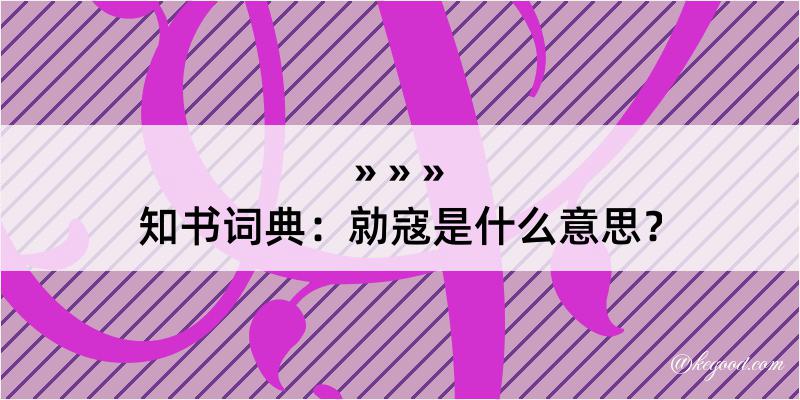 » » »
知书词典：勍寇是什么意思？

@kegood.com